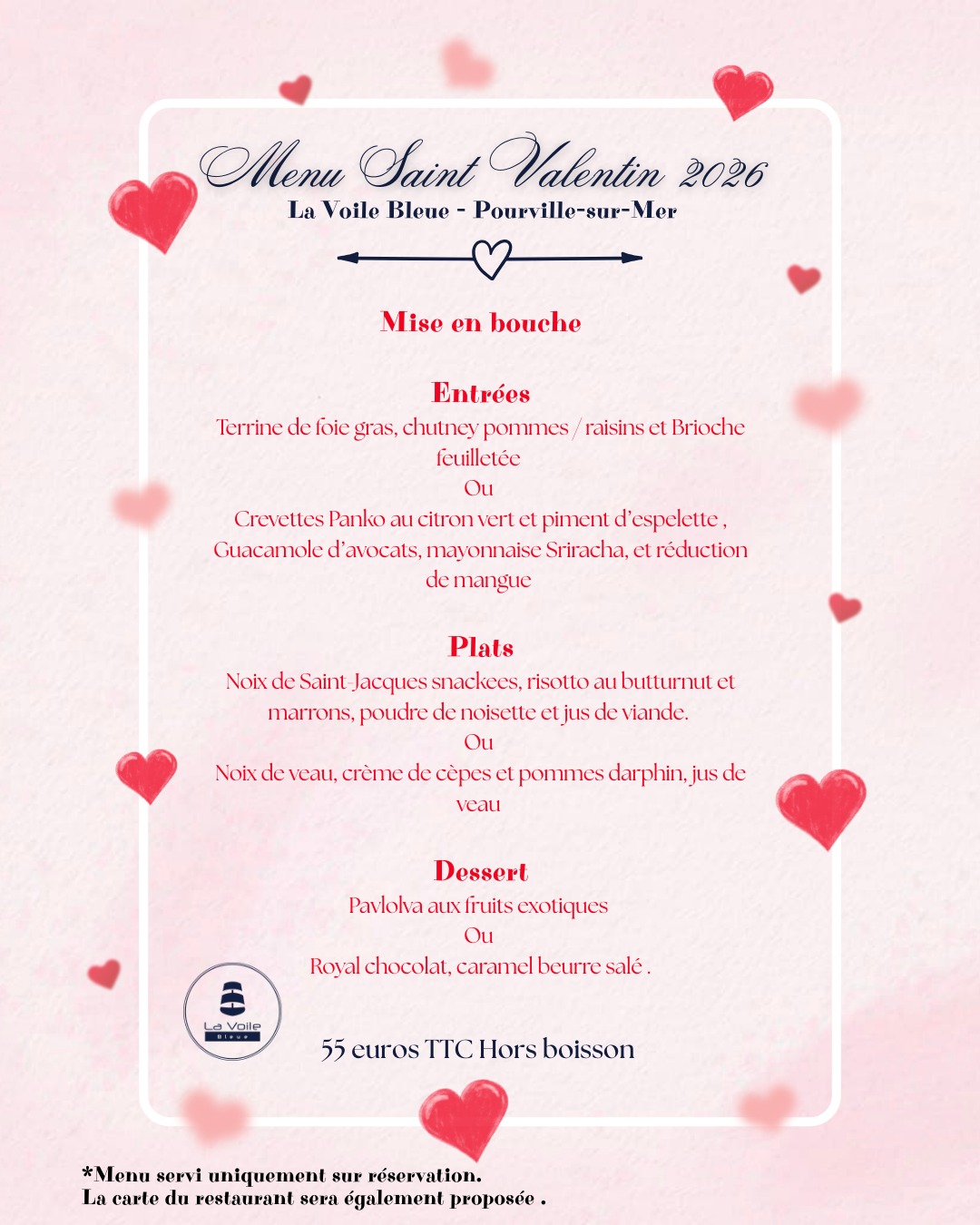 Menu Saint Valentin 2026
La Voile Bleue - Pourville-sur-Mer

Mise en bouche

Entrées
Terrine de foie gras, chutney pommes / raisins et Brioche feuilletée
Ou
Crevettes Panko au citron vert et piment d'espelette , Guacamole d'avocats, mayonnaise Sriracha, et réduction de mangue

Plats
Noix de Saint-Jacques snackees, risotto au butturnut et marrons, poudre de noisette et jus de viande.
Ou
Noix de veau, crème de cèpes et pommes darphin, jus de veau

Dessert
Pavlolva aux fruits exotiques
Ou
Royal chocolat, caramel beurre salé .

La Voile
Bleue

55 euros TTC Hors boisson

*Menu servi uniquement sur réservation.
La carte du restaurant sera également proposée .